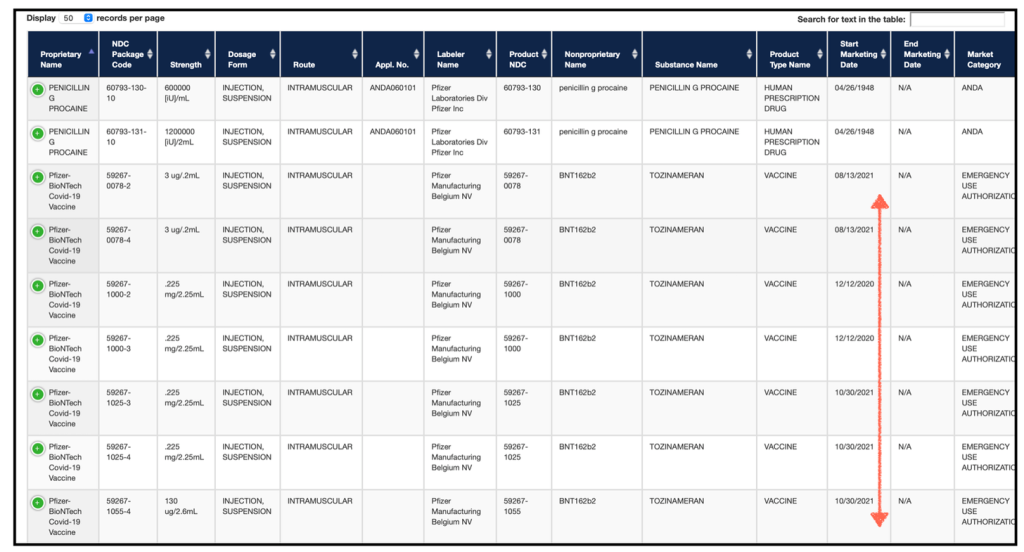 Display 50 records per page

Search for text in the table:

| Proprietary Name | NDC Package Code | Strength | Dosage Form | Route | Appl. No. | Labeler Name | Product NDC | Nonproprietary Name | Substance Name | Product Type Name | Start Marketing Date | End Marketing Date | Market Category |
|---|---|---|---|---|---|---|---|---|---|---|---|---|---|
| PENICILLIN G PROCAINE | 60793-130-10 | 600000 [iU]/mL | INJECTION, SUSPENSION | INTRAMUSCULAR | ANDA060101 | Pfizer Laboratories Div Pfizer Inc | 60793-130 | penicillin g procaine | PENICILLIN G PROCAINE | HUMAN PRESCRIPTION DRUG | 04/26/1948 | N/A | ANDA |
| PENICILLIN G PROCAINE | 60793-131-10 | 1200000 [iU]/2mL | INJECTION, SUSPENSION | INTRAMUSCULAR | ANDA060101 | Pfizer Laboratories Div Pfizer Inc | 60793-131 | penicillin g procaine | PENICILLIN G PROCAINE | HUMAN PRESCRIPTION DRUG | 04/26/1948 | N/A | ANDA |
| Pfizer-BioNTech Covid-19 Vaccine | 59267-0078-2 | 3 ug/.2mL | INJECTION, SUSPENSION | INTRAMUSCULAR | | Pfizer Manufacturing Belgium NV | 59267-0078 | BNT162b2 | TOZINAMERAN | VACCINE | 08/13/2021 | N/A | EMERGENCY USE AUTHORIZATION |
| Pfizer-BioNTech Covid-19 Vaccine | 59267-0078-4 | 3 ug/.2mL | INJECTION, SUSPENSION | INTRAMUSCULAR | | Pfizer Manufacturing Belgium NV | 59267-0078 | BNT162b2 | TOZINAMERAN | VACCINE | 08/13/2021 | N/A | EMERGENCY USE AUTHORIZATION |
| Pfizer-BioNTech Covid-19 Vaccine | 59267-1000-2 | .225 mg/2.25mL | INJECTION, SUSPENSION | INTRAMUSCULAR | | Pfizer Manufacturing Belgium NV | 59267-1000 | BNT162b2 | TOZINAMERAN | VACCINE | 12/12/2020 | N/A | EMERGENCY USE AUTHORIZATION |
| Pfizer-BioNTech Covid-19 Vaccine | 59267-1000-3 | .225 mg/2.25mL | INJECTION, SUSPENSION | INTRAMUSCULAR | | Pfizer Manufacturing Belgium NV | 59267-1000 | BNT162b2 | TOZINAMERAN | VACCINE | 12/12/2020 | N/A | EMERGENCY USE AUTHORIZATION |
| Pfizer-BioNTech Covid-19 Vaccine | 59267-1025-3 | .225 mg/2.25mL | INJECTION, SUSPENSION | INTRAMUSCULAR | | Pfizer Manufacturing Belgium NV | 59267-1025 | BNT162b2 | TOZINAMERAN | VACCINE | 10/30/2021 | N/A | EMERGENCY USE AUTHORIZATION |
| Pfizer-BioNTech Covid-19 Vaccine | 59267-1025-4 | .225 mg/2.25mL | INJECTION, SUSPENSION | INTRAMUSCULAR | | Pfizer Manufacturing Belgium NV | 59267-1025 | BNT162b2 | TOZINAMERAN | VACCINE | 10/30/2021 | N/A | EMERGENCY USE AUTHORIZATION |
| Pfizer-BioNTech Covid-19 Vaccine | 59267-1055-4 | 130 ug/2.6mL | INJECTION, SUSPENSION | INTRAMUSCULAR | | Pfizer Manufacturing Belgium NV | 59267-1055 | BNT162b2 | TOZINAMERAN | VACCINE | 10/30/2021 | N/A | EMERGENCY USE AUTHORIZATION |